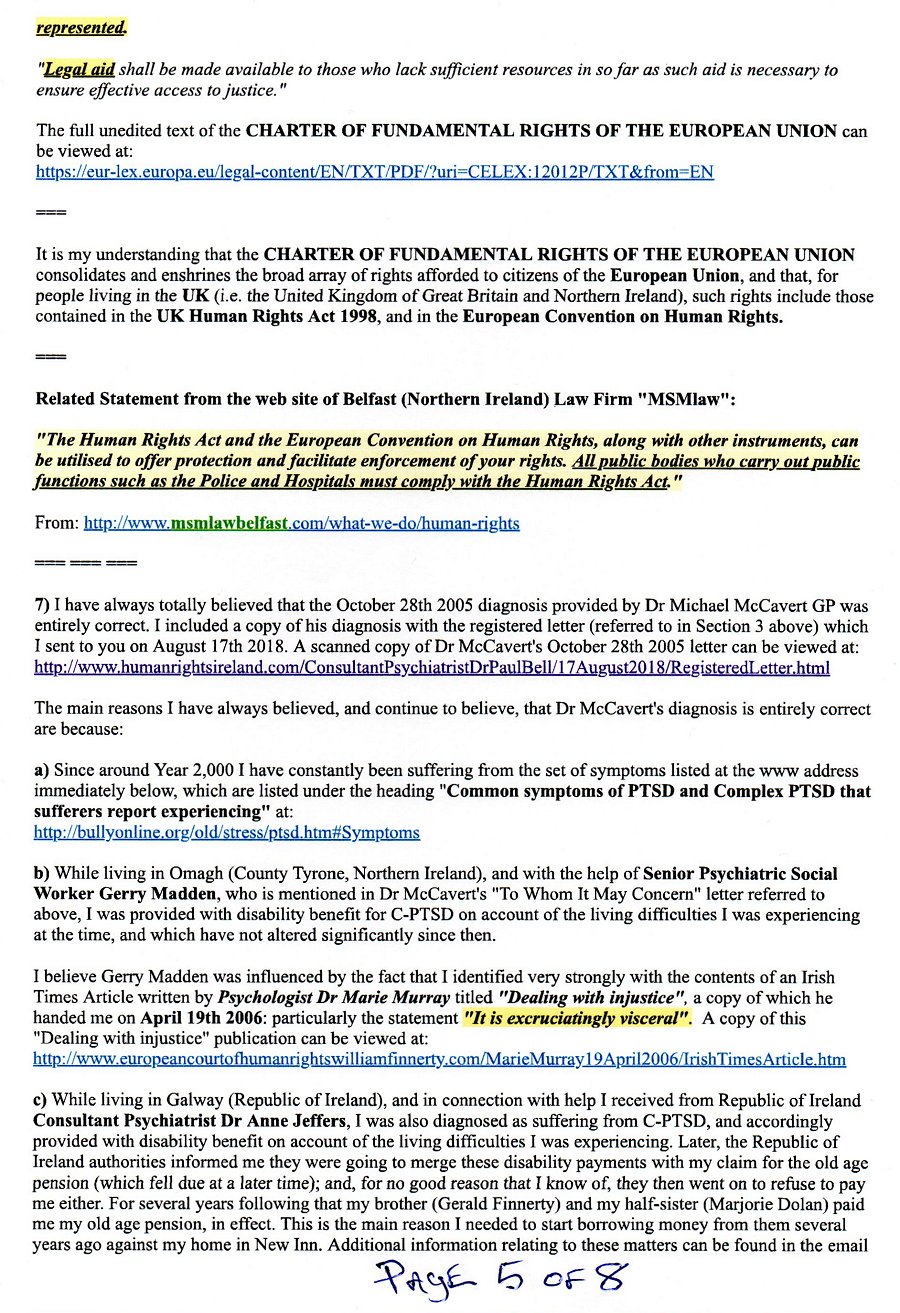 represented.

"Legal aid shall be made available to those who lack sufficient resources in so far as such aid is necessary to ensure effective access to justice."

The full unedited text of the CHARTER OF FUNDAMENTAL RIGHTS OF THE EUROPEAN UNION can be viewed at:
https://eur-lex.europa.eu/legal-content/EN/TXT/PDF/?uri=CELEX:12012P/TXT&from=EN

===

It is my understanding that the CHARTER OF FUNDAMENTAL RIGHTS OF THE EUROPEAN UNION consolidates and enshrines the broad array of rights afforded to citizens of the European Union, and that, for people living in the UK (i.e. the United Kingdom of Great Britain and Northern Ireland), such rights include those contained in the UK Human Rights Act 1998, and in the European Convention on Human Rights.

===

Related Statement from the web site of Belfast (Northern Ireland) Law Firm "MSMlaw":

"The Human Rights Act and the European Convention on Human Rights, along with other instruments, can be utilised to offer protection and facilitate enforcement of your rights. All public bodies who carry out public functions such as the Police and Hospitals must comply with the Human Rights Act."

From: http://www.msmlawbelfast.com/what-we-do/human-rights

=== === ===

7) I have always totally believed that the October 28th 2005 diagnosis provided by Dr Michael McCavert GP was entirely correct. I included a copy of his diagnosis with the registered letter (referred to in Section 3 above) which I sent to you on August 17th 2018. A scanned copy of Dr McCavert's October 28th 2005 letter can be viewed at:
http://www.humanrightsireland.com/ConsultantPsychiatristDrPaulBell/17August2018/RegisteredLetter.html

The main reasons I have always believed, and continue to believe, that Dr McCavert's diagnosis is entirely correct are because:

a) Since around Year 2,000 I have constantly been suffering from the set of symptoms listed at the www address immediately below, which are listed under the heading "Common symptoms of PTSD and Complex PTSD that sufferers report experiencing" at:
http://bullyonline.org/old/stress/ptsd.htm#Symptoms

b) While living in Omagh (County Tyrone, Northern Ireland), and with the help of Senior Psychiatric Social Worker Gerry Madden, who is mentioned in Dr McCavert's "To Whom It May Concern" letter referred to above, I was provided with disability benefit for C-PTSD on account of the living difficulties I was experiencing at the time, and which have not altered significantly since then.

I believe Gerry Madden was influenced by the fact that I identified very strongly with the contents of an Irish Times Article written by Psychologist Dr Marie Murray titled "Dealing with injustice", a copy of which he handed me on April 19th 2006: particularly the statement "It is excruciatingly visceral". A copy of this "Dealing with injustice" publication can be viewed at:
http://www.europeancourtofhumanrightswilliamfinnerty.com/MarieMurray19April2006/IrishTimesArticle.htm

c) While living in Galway (Republic of Ireland), and in connection with help I received from Republic of Ireland Consultant Psychiatrist Dr Anne Jeffers, I was also diagnosed as suffering from C-PTSD, and accordingly provided with disability benefit on account of the living difficulties I was experiencing. Later, the Republic of Ireland authorities informed me they were going to merge these disability payments with my claim for the old age pension (which fell due at a later time); and, for no good reason that I know of, they then went on to refuse to pay me either. For several years following that my brother (Gerald Finnerty) and my half-sister (Marjorie Dolan) paid me my old age pension, in effect. This is the main reason I needed to start borrowing money from them several years ago against my home in New Inn. Additional information relating to these matters can be found in the email

PAGE 5 OF 8